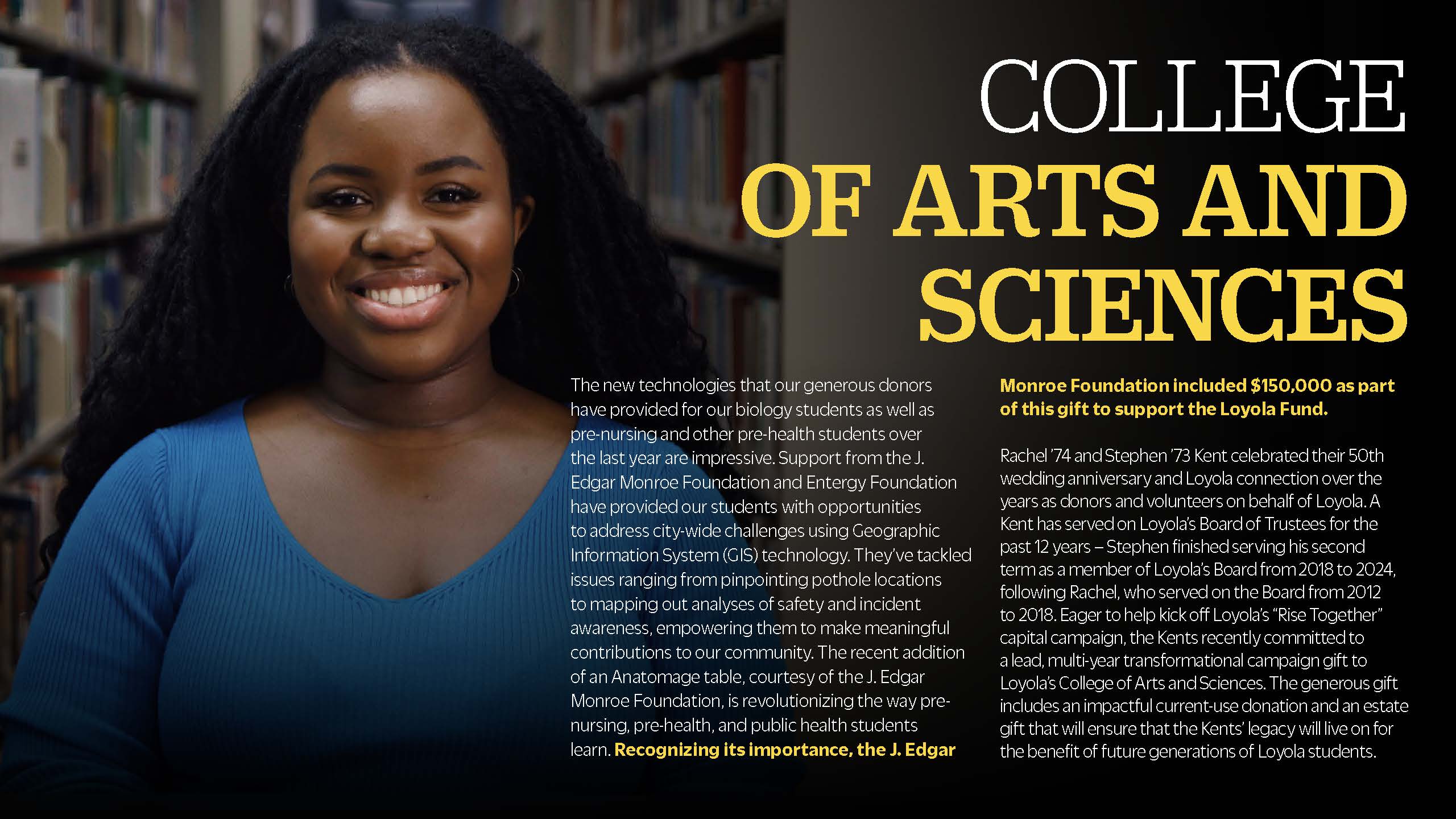 COLLEGE OF ARTS AND SCIENCES

The new technologies that our generous donors have provided for our biology students as well as pre-nursing and other pre-health students over the last year are impressive. Support from the J. Edgar Monroe Foundation and Entergy Foundation have provided our students with opportunities to address city-wide challenges using Geographic Information System (GIS) technology. They've tackled issues ranging from pinpointing pothole locations to mapping out analyses of safety and incident awareness, empowering them to make meaningful contributions to our community. The recent addition of an Anatomage table, courtesy of the J. Edgar Monroe Foundation, is revolutionizing the way pre-nursing, pre-health, and public health students learn. Recognizing its importance, the J. Edgar Monroe Foundation included $150,000 as part of this gift to support the Loyola Fund.

Rachel '74 and Stephen '73 Kent celebrated their 50th wedding anniversary and Loyola connection over the years as donors and volunteers on behalf of Loyola. A Kent has served on Loyola's Board of Trustees for the past 12 years – Stephen finished serving his second term as a member of Loyola's Board from 2018 to 2024, following Rachel, who served on the Board from 2012 to 2018. Eager to help kick off Loyola's "Rise Together" capital campaign, the Kents recently committed to a lead, multi-year transformational campaign gift to Loyola's College of Arts and Sciences. The generous gift includes an impactful current-use donation and an estate gift that will ensure that the Kents' legacy will live on for the benefit of future generations of Loyola students.